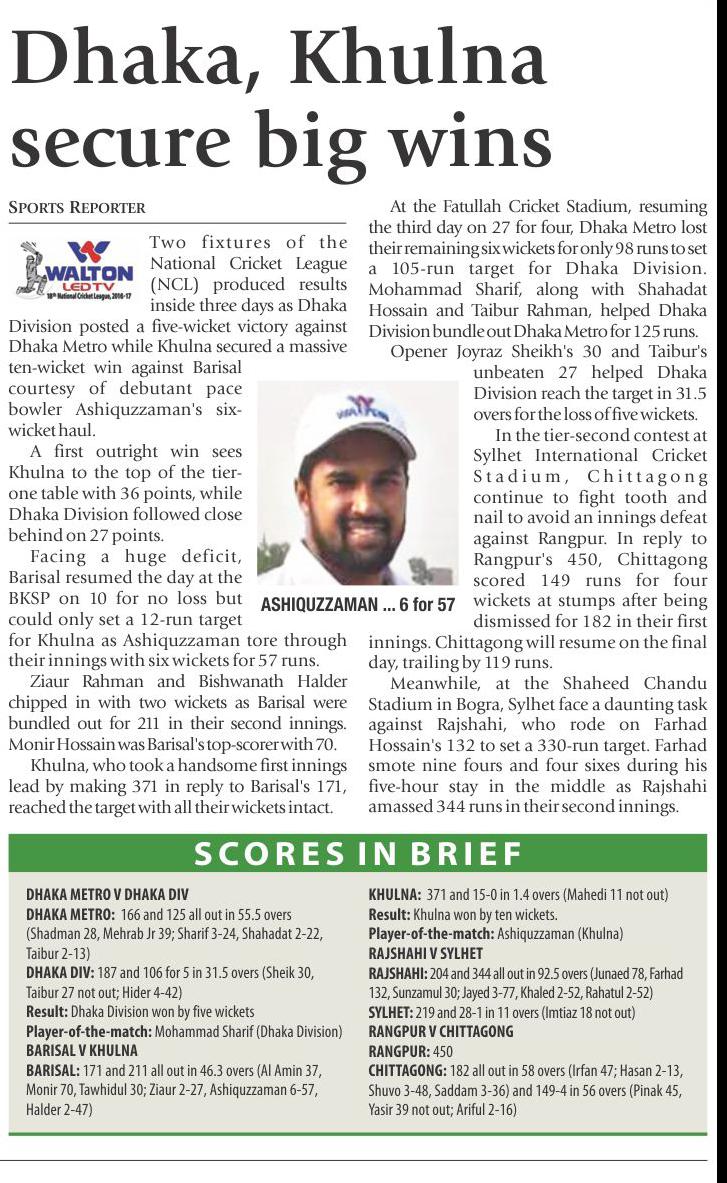 Dhaka, Khulna secure big wins

SPORTS REPORTER

WALTON LED TV 18th National Cricket League, 2016-17

Two fixtures of the National Cricket League (NCL) produced results inside three days as Dhaka Division posted a five-wicket victory against Dhaka Metro while Khulna secured a massive ten-wicket win against Barisal courtesy of debutant pace bowler Ashiquzzaman's six-wicket haul.

A first outright win sees Khulna to the top of the tier-one table with 36 points, while Dhaka Division followed close behind on 27 points.

Facing a huge deficit, Barisal resumed the day at the BKSP on 10 for no loss but could only set a 12-run target for Khulna as Ashiquzzaman tore through their innings with six wickets for 57 runs.

Ziaur Rahman and Bishwanath Halder chipped in with two wickets as Barisal were bundled out for 211 in their second innings. Monir Hossain was Barisal's top-scorer with 70.

Khulna, who took a handsome first innings lead by making 371 in reply to Barisal's 171, reached the target with all their wickets intact.

ASHIQUZZAMAN ... 6 for 57

At the Fatullah Cricket Stadium, resuming the third day on 27 for four, Dhaka Metro lost their remaining six wickets for only 98 runs to set a 105-run target for Dhaka Division. Mohammad Sharif, along with Shahadat Hossain and Taibur Rahman, helped Dhaka Division bundle out Dhaka Metro for 125 runs.

Opener Joyraz Sheikh's 30 and Taibur's unbeaten 27 helped Dhaka Division reach the target in 31.5 overs for the loss of five wickets.

In the tier-second contest at Sylhet International Cricket Stadium, Chittagong continue to fight tooth and nail to avoid an innings defeat against Rangpur. In reply to Rangpur's 450, Chittagong scored 149 runs for four wickets at stumps after being dismissed for 182 in their first innings. Chittagong will resume on the final day, trailing by 119 runs.

Meanwhile, at the Shaheed Chandu Stadium in Bogra, Sylhet face a daunting task against Rajshahi, who rode on Farhad Hossain's 132 to set a 330-run target. Farhad smote nine fours and four sixes during his five-hour stay in the middle as Rajshahi amassed 344 runs in their second innings.

SCORES IN BRIEF

DHAKA METRO V DHAKA DIV
DHAKA METRO: 166 and 125 all out in 55.5 overs (Shadman 28, Mehrab Jr 39; Sharif 3-24, Shahadat 2-22, Taibur 2-13)
DHAKA DIV: 187 and 106 for 5 in 31.5 overs (Sheik 30, Taibur 27 not out; Hider 4-42)
Result: Dhaka Division won by five wickets
Player-of-the-match: Mohammad Sharif (Dhaka Division)
BARISAL V KHULNA
BARISAL: 171 and 211 all out in 46.3 overs (Al Amin 37, Monir 70, Tawhidul 30; Ziaur 2-27, Ashiquzzaman 6-57, Halder 2-47)

KHULNA: 371 and 15-0 in 1.4 overs (Mahedi 11 not out)
Result: Khulna won by ten wickets.
Player-of-the-match: Ashiquzzaman (Khulna)
RAJSHAHI V SYLHET
RAJSHAHI: 204 and 344 all out in 92.5 overs (Junaed 78, Farhad 132, Sunzamul 30; Jayed 3-77, Khaled 2-52, Rahatul 2-52)
SYLHET: 219 and 28-1 in 11 overs (Imtiaz 18 not out)
RANGPUR V CHITTAGONG
RANGPUR: 450
CHITTAGONG: 182 all out in 58 overs (Irfan 47; Hasan 2-13, Shuvo 3-48, Saddam 3-36) and 149-4 in 56 overs (Pinak 45, Yasir 39 not out; Ariful 2-16)